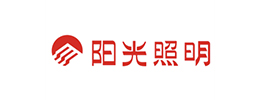 阳光照明